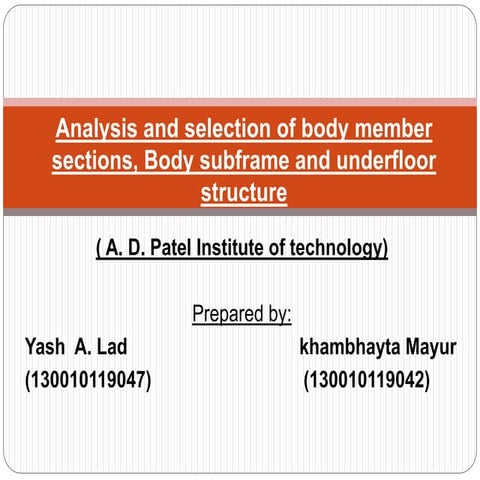 Analysis and selection of body member sections, Body subframe and underfloor structure

( A. D. Patel Institute of technology)

Prepared by:

Yash A. Lad
(130010119047)

khambhayta Mayur
(130010119042)